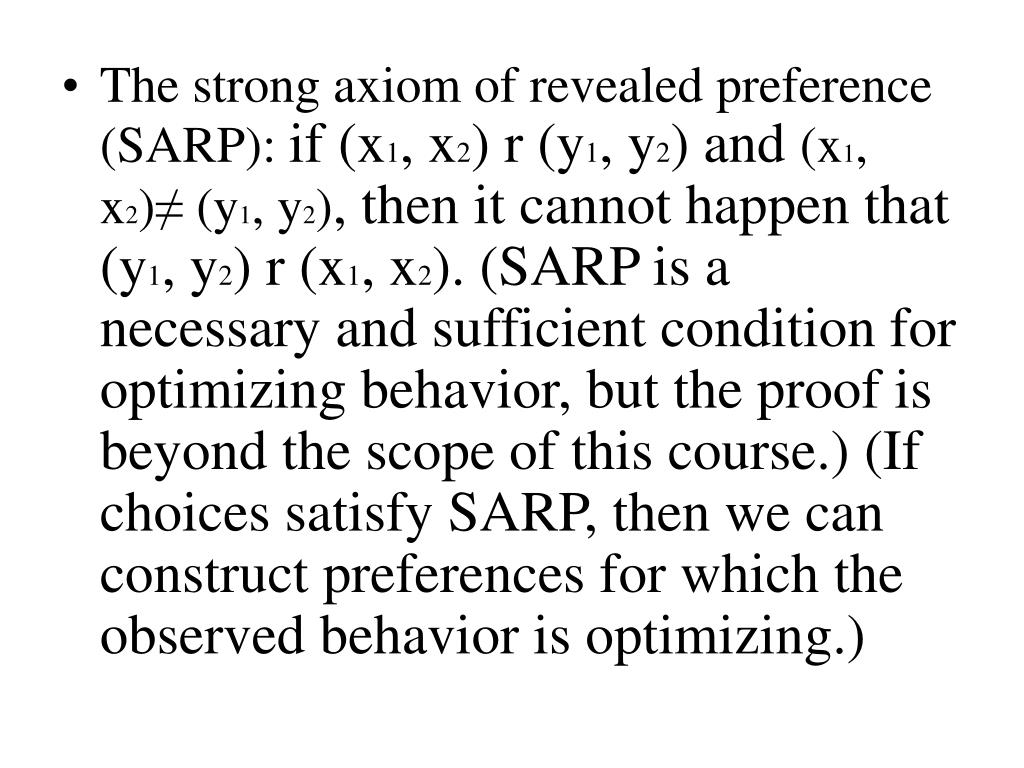 • The strong axiom of revealed preference (SARP): if $(x_1, x_2)$ r $(y_1, y_2)$ and $(x_1, x_2) \neq (y_1, y_2)$, then it cannot happen that $(y_1, y_2)$ r $(x_1, x_2)$. (SARP is a necessary and sufficient condition for optimizing behavior, but the proof is beyond the scope of this course.) (If choices satisfy SARP, then we can construct preferences for which the observed behavior is optimizing.)